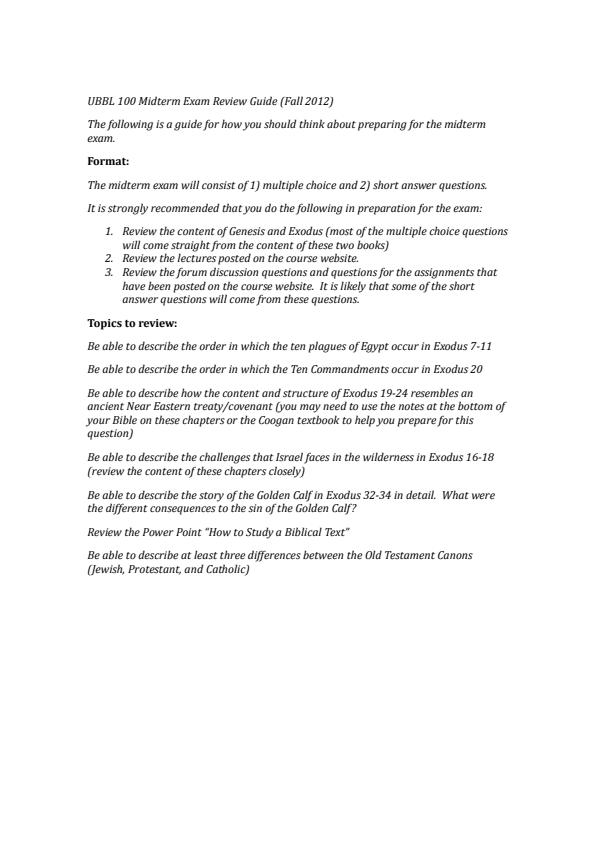 UBBL 100 Midterm Exam Review Guide (Fall 2012)

The following is a guide for how you should think about preparing for the midterm exam.

Format:

The midterm exam will consist of 1) multiple choice and 2) short answer questions.

It is strongly recommended that you do the following in preparation for the exam:

1. Review the content of Genesis and Exodus (most of the multiple choice questions will come straight from the content of these two books)
2. Review the lectures posted on the course website.
3. Review the forum discussion questions and questions for the assignments that have been posted on the course website. It is likely that some of the short answer questions will come from these questions.

Topics to review:

Be able to describe the order in which the ten plagues of Egypt occur in Exodus 7-11

Be able to describe the order in which the Ten Commandments occur in Exodus 20

Be able to describe how the content and structure of Exodus 19-24 resembles an ancient Near Eastern treaty/covenant (you may need to use the notes at the bottom of your Bible on these chapters or the Coogan textbook to help you prepare for this question)

Be able to describe the challenges that Israel faces in the wilderness in Exodus 16-18 (review the content of these chapters closely)

Be able to describe the story of the Golden Calf in Exodus 32-34 in detail. What were the different consequences to the sin of the Golden Calf?

Review the Power Point "How to Study a Biblical Text"

Be able to describe at least three differences between the Old Testament Canons (Jewish, Protestant, and Catholic)